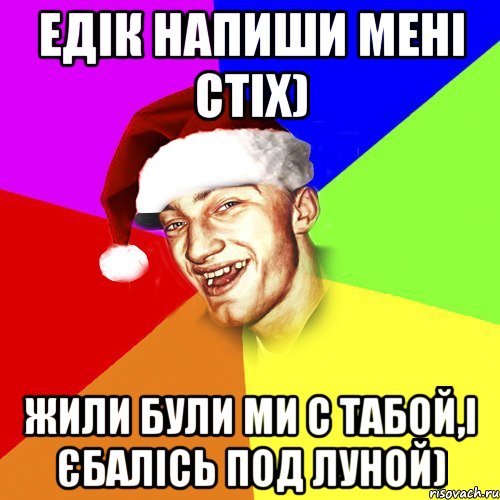 ЕДІК НАПИШИ МЕНІ СТІХ)

ЖИЛИ БУЛИ МИ С ТАБОЙ,І ЄБАЛІСЬ ПОД ЛУНОЙ)

risovach.ru